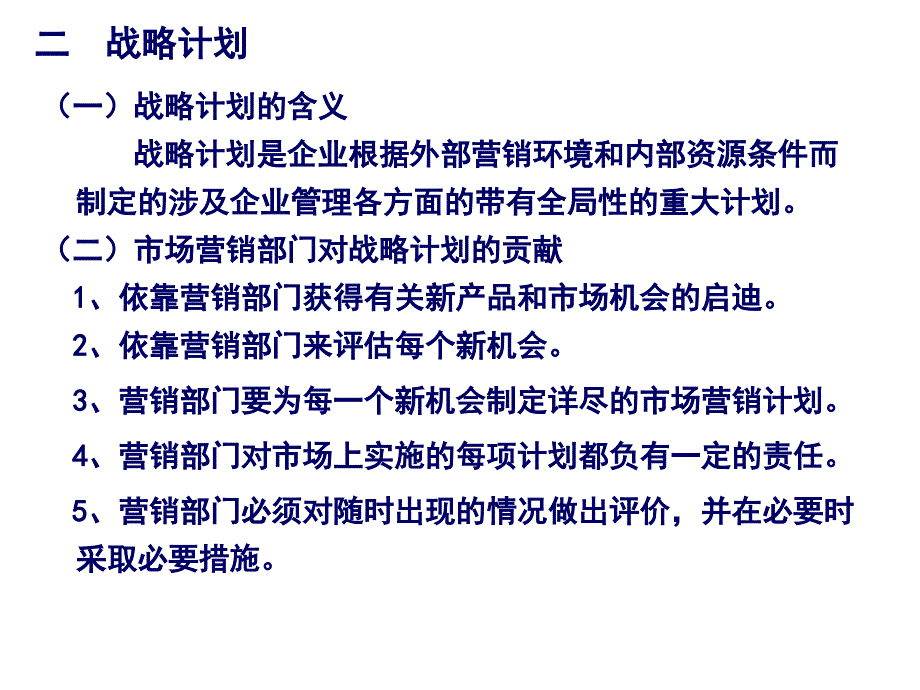 二　战略计划

（一）战略计划的含义

战略计划是企业根据外部营销环境和内部资源条件而制定的涉及企业管理各方面的带有全局性的重大计划。

（二）市场营销部门对战略计划的贡献

1、依靠营销部门获得有关新产品和市场机会的启迪。

2、依靠营销部门来评估每个新机会。

3、营销部门要为每一个新机会制定详尽的市场营销计划。

4、营销部门对市场上实施的每项计划都负有一定的责任。

5、营销部门必须对随时出现的情况做出评价，并在必要时采取必要措施。